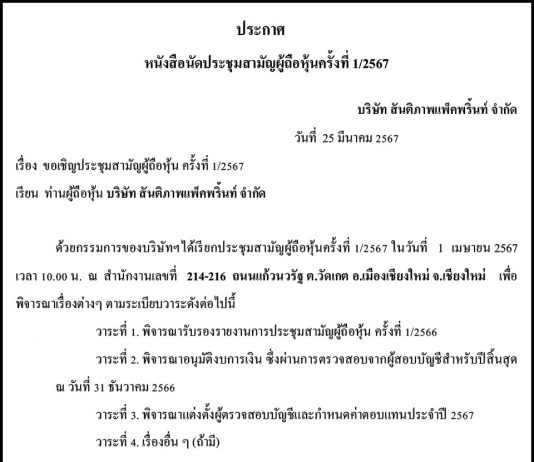 ประกาศ

หนังสือนัดประชุมสามัญผู้ถือหุ้นครั้งที่ 1/2567

บริษัท สันติภาพแพ็คพริ้นท์ จำกัด

วันที่ 25 มีนาคม 2567

เรื่อง ขอเชิญประชุมสามัญผู้ถือหุ้น ครั้งที่ 1/2567

เรียน ท่านผู้ถือหุ้น บริษัท สันติภาพแพ็คพริ้นท์ จำกัด

ด้วยกรรมการของบริษัทฯได้เรียกประชุมสามัญผู้ถือหุ้นครั้งที่ 1/2567 ในวันที่ 1 เมษายน 2567 เวลา 10.00 น. ณ สำนักงานเลขที่ 214-216 ถนนแก้วนวรัฐ ต.วัดเกต อ.เมืองเชียงใหม่ จ.เชียงใหม่ เพื่อพิจารณาเรื่องต่างๆ ตามระเบียบวาระดังต่อไปนี้

วาระที่ 1. พิจารณารับรองรายงานการประชุมสามัญผู้ถือหุ้น ครั้งที่ 1/2566

วาระที่ 2. พิจารณาอนุมัติงบการเงิน ซึ่งผ่านการตรวจสอบจากผู้สอบบัญชีสำหรับปีสิ้นสุด ณ วันที่ 31 ธันวาคม 2566

วาระที่ 3. พิจารณาแต่งตั้งผู้ตรวจสอบบัญชีและกำหนดค่าตอบแทนประจำปี 2567

วาระที่ 4. เรื่องอื่น ๆ (ถ้ามี)